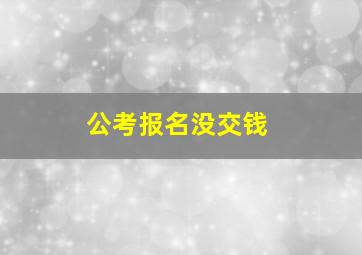 公考报名没交钱